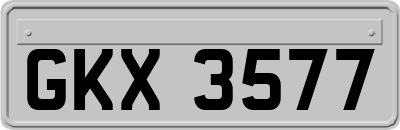 GKX 3577